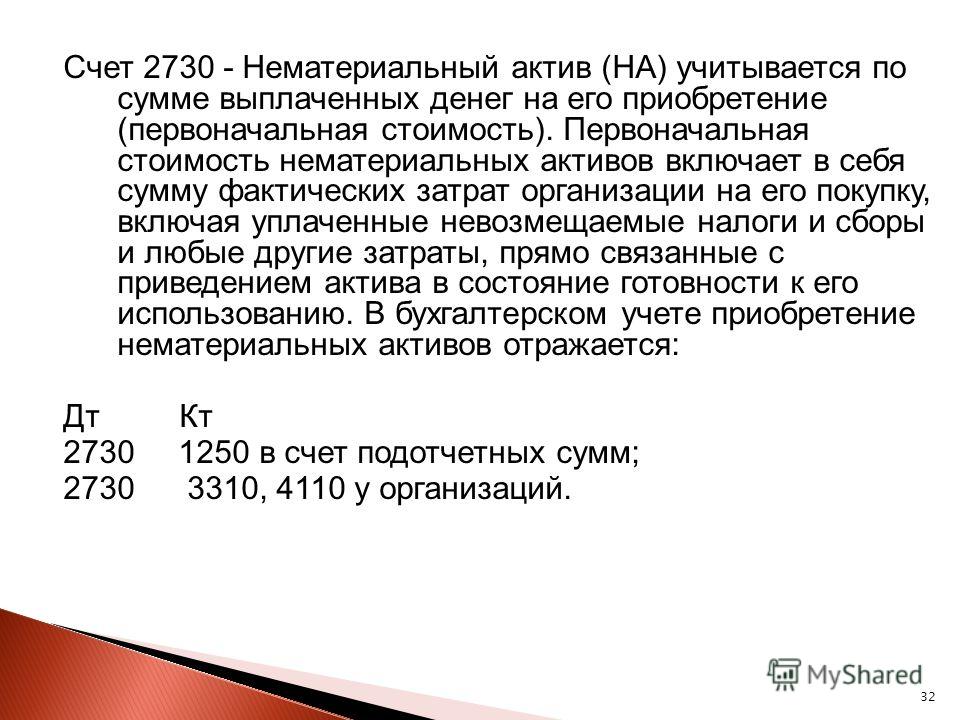 Счет 2730 - Нематериальный актив (НА) учитывается по сумме выплаченных денег на его приобретение (первоначальная стоимость). Первоначальная стоимость нематериальных активов включает в себя сумму фактических затрат организации на его покупку, включая уплаченные невозмещаемые налоги и сборы и любые другие затраты, прямо связанные с приведением актива в состояние готовности к его использованию. В бухгалтерском учете приобретение нематериальных активов отражается:

Дт Кт
2730 1250 в счет подотчетных сумм;
2730 3310, 4110 у организаций.

MyShared

32